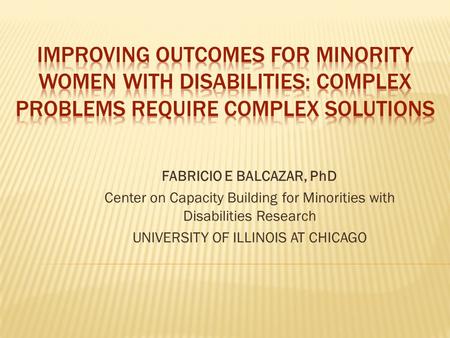 IMPROVING OUTCOMES FOR MINORITY WOMEN WITH DISABILITIES: COMPLEX PROBLEMS REQUIRE COMPLEX SOLUTIONS

FABRICIO E BALCAZAR, PhD
Center on Capacity Building for Minorities with Disabilities Research
UNIVERSITY OF ILLINOIS AT CHICAGO